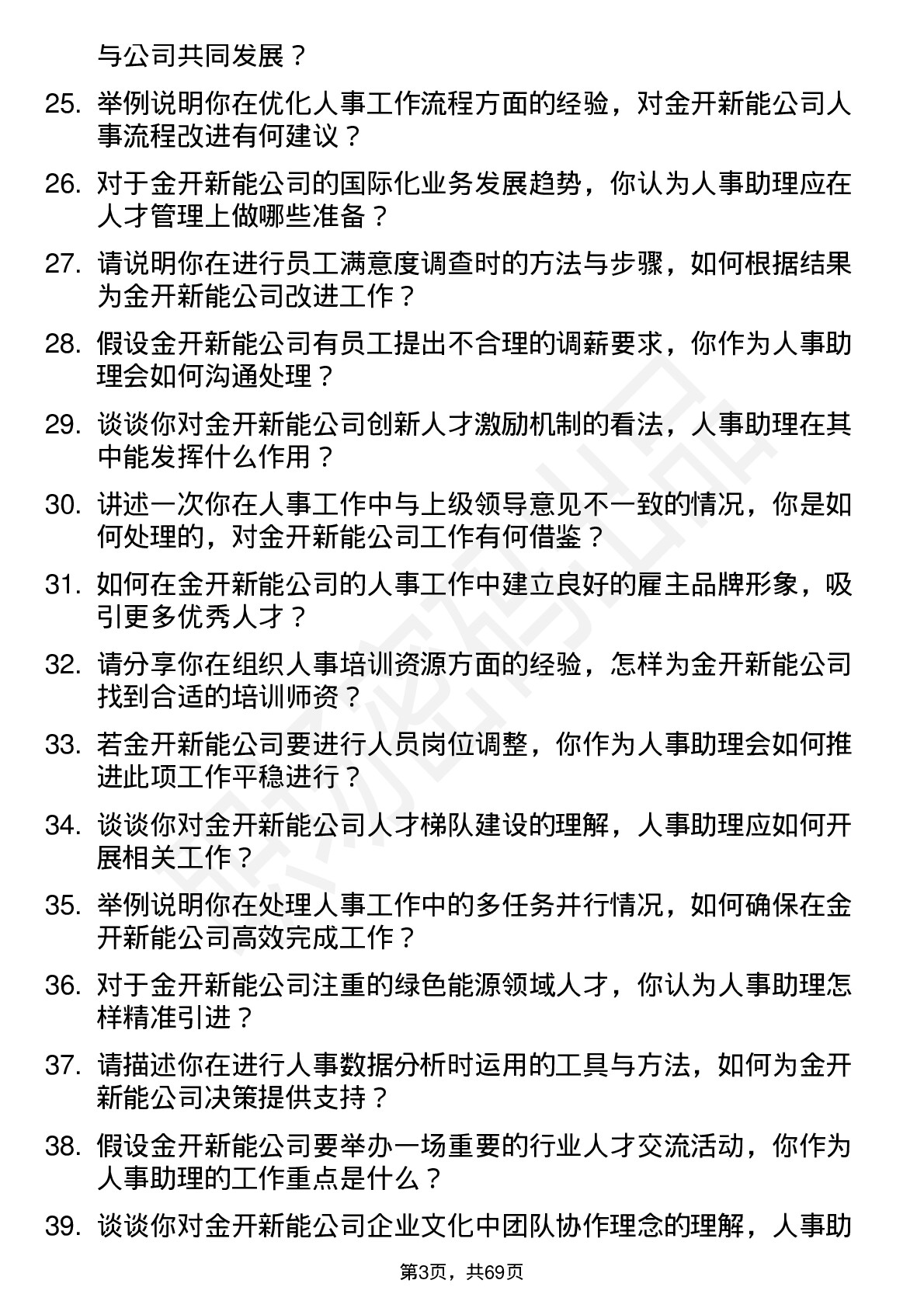 与公司共同发展？

25. 举例说明你在优化人事工作流程方面的经验，对金开新能公司人事流程改进有何建议？

26. 对于金开新能公司的国际化业务发展趋势，你认为人事助理应在人才管理上做哪些准备？

27. 请说明你在进行员工满意度调查时的方法与步骤，如何根据结果为金开新能公司改进工作？

28. 假设金开新能公司有员工提出不合理的调薪要求，你作为人事助理会如何沟通处理？

29. 谈谈你对金开新能公司创新人才激励机制的看法，人事助理在其中能发挥什么作用？

30. 讲述一次你在人事工作中与上级领导意见不一致的情况，你是如何处理的，对金开新能公司工作有何借鉴？

31. 如何在金开新能公司的人事工作中建立良好的雇主品牌形象，吸引更多优秀人才？

32. 请分享你在组织人事培训资源方面的经验，怎样为金开新能公司找到合适的培训师资？

33. 若金开新能公司要进行人员岗位调整，你作为人事助理会如何推进此项工作平稳进行？

34. 谈谈你对金开新能公司人才梯队建设的理解，人事助理应如何开展相关工作？

35. 举例说明你在处理人事工作中的多任务并行情况，如何确保在金开新能公司高效完成工作？

36. 对于金开新能公司注重的绿色能源领域人才，你认为人事助理怎样精准引进？

37. 请描述你在进行人事数据分析时运用的工具与方法，如何为金开新能公司决策提供支持？

38. 假设金开新能公司要举办一场重要的行业人才交流活动，你作为人事助理的工作重点是什么？

39. 谈谈你对金开新能公司企业文化中团队协作理念的理解，人事助

第3页，共69页